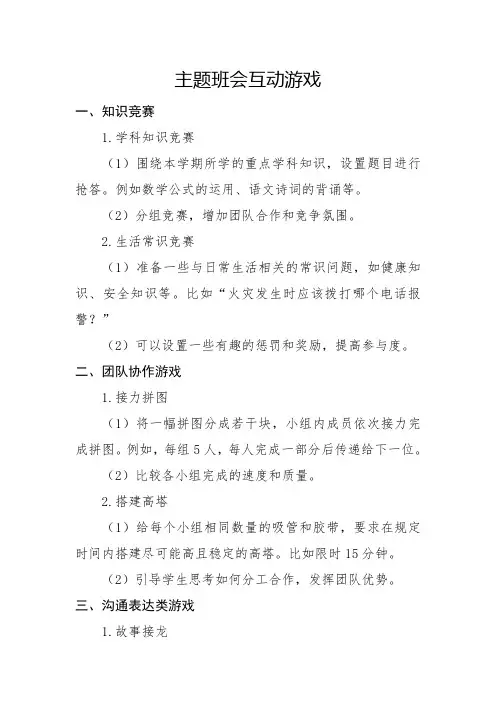 主题班会互动游戏

一、知识竞赛

1. 学科知识竞赛

（1）围绕本学期所学的重点学科知识，设置题目进行抢答。例如数学公式的运用、语文诗词的背诵等。

（2）分组竞赛，增加团队合作和竞争氛围。

2. 生活常识竞赛

（1）准备一些与日常生活相关的常识问题，如健康知识、安全知识等。比如“火灾发生时应该拨打哪个电话报警？”

（2）可以设置一些有趣的惩罚和奖励，提高参与度。

二、团队协作游戏

1. 接力拼图

（1）将一幅拼图分成若干块，小组内成员依次接力完成拼图。例如，每组 5 人，每人完成一部分后传递给下一位。

（2）比较各小组完成的速度和质量。

2. 搭建高塔

（1）给每个小组相同数量的吸管和胶带，要求在规定时间内搭建尽可能高且稳定的高塔。比如限时 15 分钟。

（2）引导学生思考如何分工合作，发挥团队优势。

三、沟通表达类游戏

1. 故事接龙